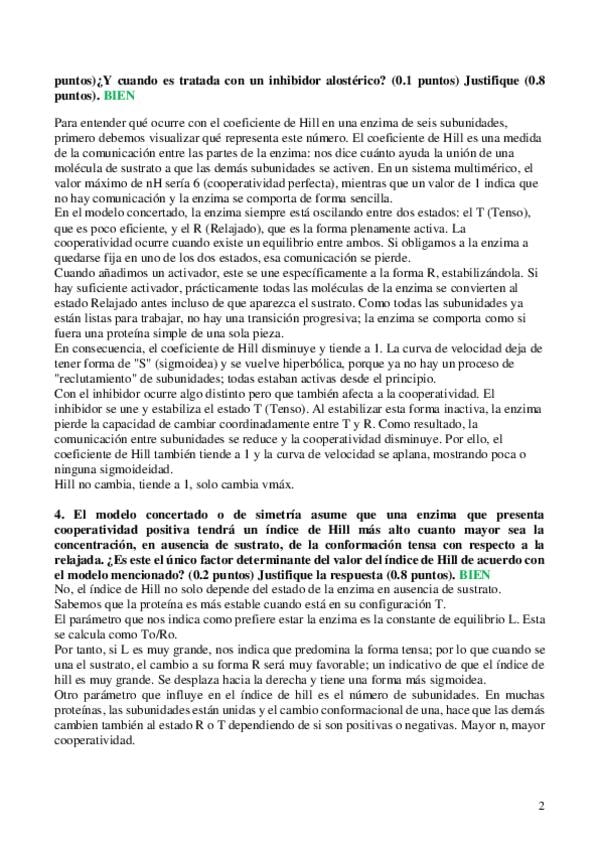 puntos)¿Y cuando es tratada con un inhibidor alostérico? (0.1 puntos) Justifique (0.8 puntos). BIEN

Para entender qué ocurre con el coeficiente de Hill en una enzima de seis subunidades, primero debemos visualizar qué representa este número. El coeficiente de Hill es una medida de la comunicación entre las partes de la enzima: nos dice cuánto ayuda la unión de una molécula de sustrato a que las demás subunidades se activen. En un sistema multimérico, el valor máximo de nH sería 6 (cooperatividad perfecta), mientras que un valor de 1 indica que no hay comunicación y la enzima se comporta de forma sencilla.
En el modelo concertado, la enzima siempre está oscilando entre dos estados: el T (Tenso), que es poco eficiente, y el R (Relajado), que es la forma plenamente activa. La cooperatividad ocurre cuando existe un equilibrio entre ambos. Si obligamos a la enzima a quedarse fija en uno de los dos estados, esa comunicación se pierde.
Cuando añadimos un activador, este se une específicamente a la forma R, estabilizándola. Si hay suficiente activador, prácticamente todas las moléculas de la enzima se convierten al estado Relajado antes incluso de que aparezca el sustrato. Como todas las subunidades ya están listas para trabajar, no hay una transición progresiva; la enzima se comporta como si fuera una proteína simple de una sola pieza.
En consecuencia, el coeficiente de Hill disminuye y tiende a 1. La curva de velocidad deja de tener forma de "S" (sigmoidea) y se vuelve hiperbólica, porque ya no hay un proceso de "reclutamiento" de subunidades; todas estaban activas desde el principio.
Con el inhibidor ocurre algo distinto pero que también afecta a la cooperatividad. El inhibidor se une y estabiliza el estado T (Tenso). Al estabilizar esta forma inactiva, la enzima pierde la capacidad de cambiar coordinadamente entre T y R. Como resultado, la comunicación entre subunidades se reduce y la cooperatividad disminuye. Por ello, el coeficiente de Hill también tiende a 1 y la curva de velocidad se aplana, mostrando poca o ninguna sigmoideidad.
Hill no cambia, tiende a 1, solo cambia vmáx.

4. El modelo concertado o de simetría asume que una enzima que presenta cooperatividad positiva tendrá un índice de Hill más alto cuanto mayor sea la concentración, en ausencia de sustrato, de la conformación tensa con respecto a la relajada. ¿Es este el único factor determinante del valor del índice de Hill de acuerdo con el modelo mencionado? (0.2 puntos) Justifique la respuesta (0.8 puntos). BIEN
No, el índice de Hill no solo depende del estado de la enzima en ausencia de sustrato.
Sabemos que la proteína es más estable cuando está en su configuración T.
El parámetro que nos indica como prefiere estar la enzima es la constante de equilibrio L. Esta se calcula como To/Ro.
Por tanto, si L es muy grande, nos indica que predomina la forma tensa; por lo que cuando se una el sustrato, el cambio a su forma R será muy favorable; un indicativo de que el índice de hill es muy grande. Se desplaza hacia la derecha y tiene una forma más sigmoidea.
Otro parámetro que influye en el índice de hill es el número de subunidades. En muchas proteínas, las subunidades están unidas y el cambio conformacional de una, hace que las demás cambien también al estado R o T dependiendo de si son positivas o negativas. Mayor n, mayor cooperatividad.

2